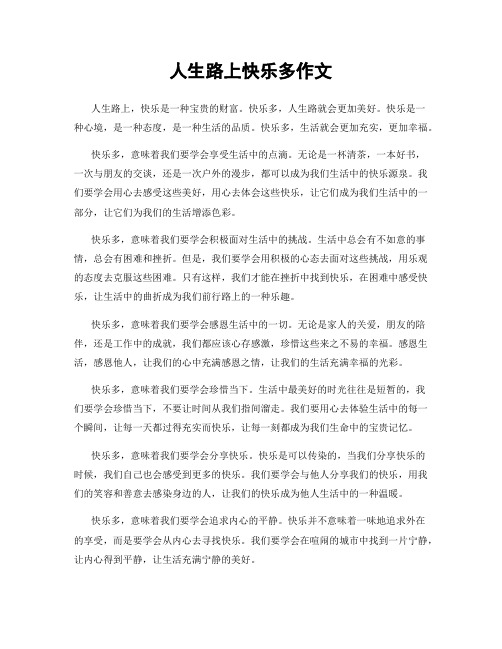 人生路上快乐多作文

人生路上，快乐是一种宝贵的财富。快乐多，人生路就会更加美好。快乐是一种心境，是一种态度，是一种生活的品质。快乐多，生活就会更加充实，更加幸福。

快乐多，意味着我们要学会享受生活中的点滴。无论是一杯清茶，一本好书，一次与朋友的交谈，还是一次户外的漫步，都可以成为我们生活中的快乐源泉。我们要学会用心去感受这些美好，用心去体会这些快乐，让它们成为我们生活中的一部分，让它们为我们的生活增添色彩。

快乐多，意味着我们要学会积极面对生活中的挑战。生活中总会有不如意的事情，总会有困难和挫折。但是，我们要学会用积极的心态去面对这些挑战，用乐观的态度去克服这些困难。只有这样，我们才能在挫折中找到快乐，在困难中感受快乐，让生活中的曲折成为我们前行路上的一种乐趣。

快乐多，意味着我们要学会感恩生活中的一切。无论是家人的关爱，朋友的陪伴，还是工作中的成就，我们都应该心存感激，珍惜这些来之不易的幸福。感恩生活，感恩他人，让我们的心中充满感恩之情，让我们的生活充满幸福的光彩。

快乐多，意味着我们要学会珍惜当下。生活中最美好的时光往往是短暂的，我们要学会珍惜当下，不要让时间从我们指间溜走。我们要用心去体验生活中的每一个瞬间，让每一天都过得充实而快乐，让每一刻都成为我们生命中的宝贵记忆。

快乐多，意味着我们要学会分享快乐。快乐是可以传染的，当我们分享快乐的时候，我们自己也会感受到更多的快乐。我们要学会与他人分享我们的快乐，用我们的笑容和善意去感染身边的人，让我们的快乐成为他人生活中的一种温暖。

快乐多，意味着我们要学会追求内心的平静。快乐并不意味着一味地追求外在的享受，而是要学会从内心去寻找快乐。我们要学会在喧闹的城市中找到一片宁静，让内心得到平静，让生活充满宁静的美好。